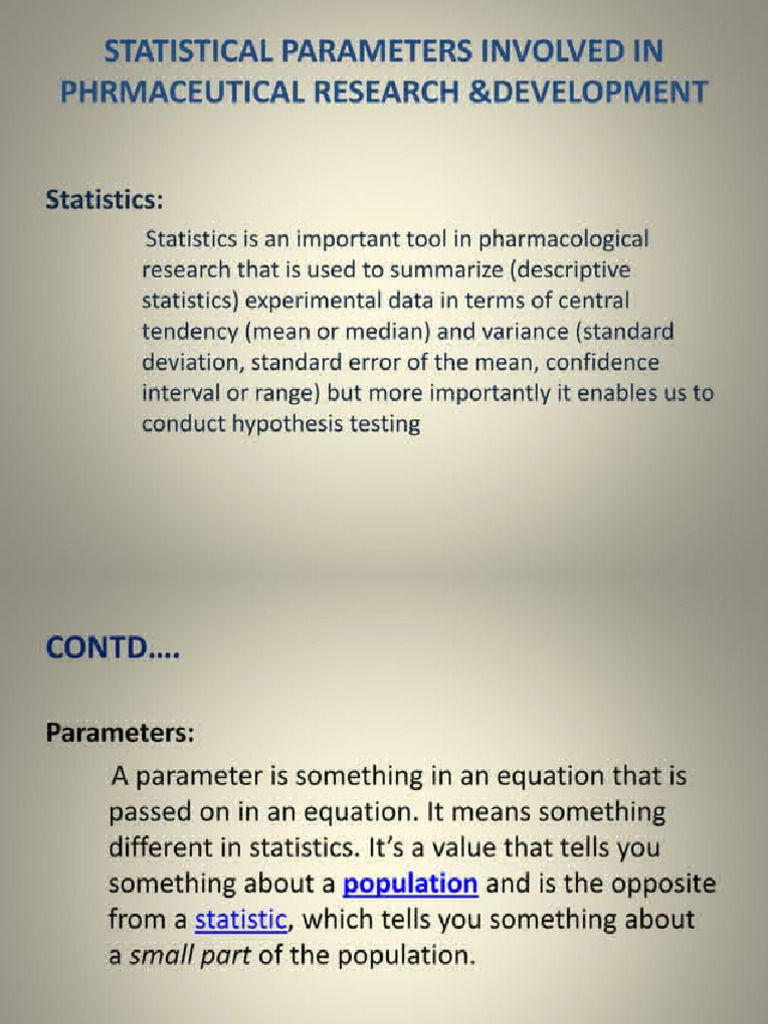 STATISTICAL PARAMETERS INVOLVED IN PHRMACEUTICAL RESEARCH &DEVELOPMENT

Statistics:

Statistics is an important tool in pharmacological research that is used to summarize (descriptive statistics) experimental data in terms of central tendency (mean or median) and variance (standard deviation, standard error of the mean, confidence interval or range) but more importantly it enables us to conduct hypothesis testing

CONTD....

Parameters:

A parameter is something in an equation that is passed on in an equation. It means something different in statistics. It's a value that tells you something about a population and is the opposite from a statistic, which tells you something about a small part of the population.